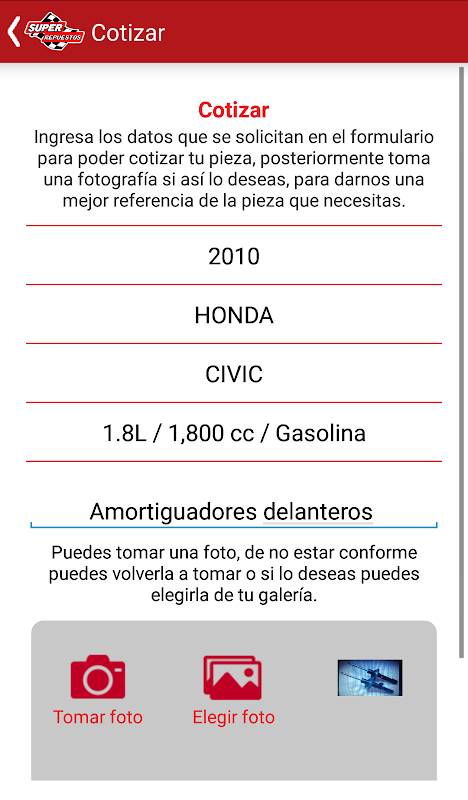 SUPER REPUESTOS Cotizar

Cotizar

Ingresa los datos que se solicitan en el formulario para poder cotizar tu pieza, posteriormente toma una fotografía si así lo deseas, para darnos una mejor referencia de la pieza que necesitas.

2010

HONDA

CIVIC

1.8L / 1,800 cc / Gasolina

Amortiguadores delanteros

Puedes tomar una foto, de no estar conforme puedes volverla a tomar o si lo deseas puedes elegirla de tu galería.

Tomar foto

Elegir foto